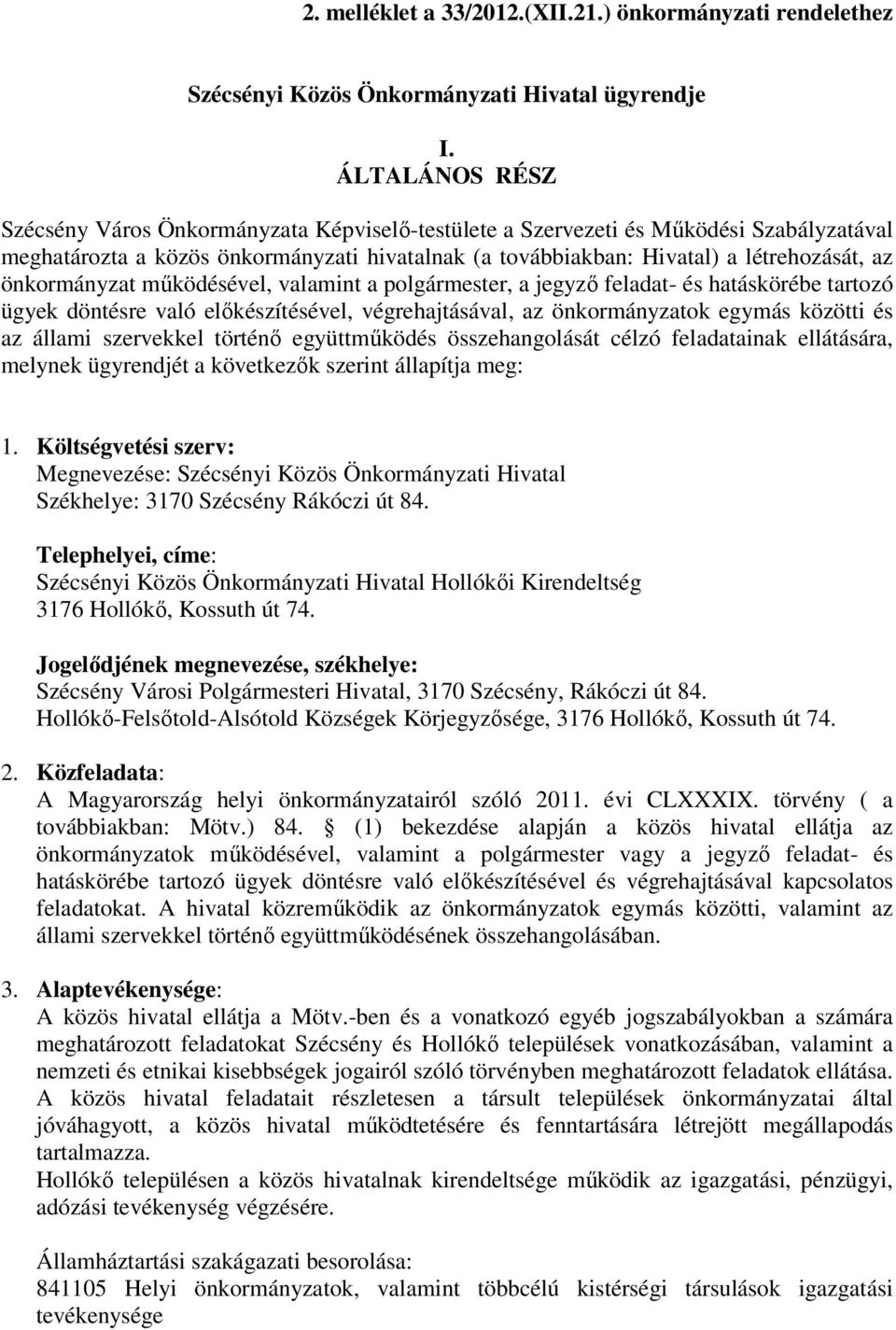 2. melléklet a 33/2012.(XII.21.) önkormányzati rendelethez

Szécsényi Közös Önkormányzati Hivatal ügyrendje

I.
ÁLTALÁNOS RÉSZ

Szécsény Város Önkormányzata Képviselő-testülete a Szervezeti és Működési Szabályzatával meghatározta a közös önkormányzati hivatalnak (a továbbiakban: Hivatal) a létrehozását, az önkormányzat működésével, valamint a polgármester, a jegyző feladat- és hatáskörébe tartozó ügyek döntésre való előkészítésével, végrehajtásával, az önkormányzatok egymás közötti és az állami szervekkel történő együttműködés összehangolását célzó feladatainak ellátására, melynek ügyrendjét a következők szerint állapítja meg:

1. Költségvetési szerv:
Megnevezése: Szécsényi Közös Önkormányzati Hivatal
Székhelye: 3170 Szécsény Rákóczi út 84.

Telephelyei, címe:
Szécsényi Közös Önkormányzati Hivatal Hollókői Kirendeltség
3176 Hollókő, Kossuth út 74.

Jogelődjének megnevezése, székhelye:
Szécsény Városi Polgármesteri Hivatal, 3170 Szécsény, Rákóczi út 84.
Hollókő-Felsőtold-Alsótold Községek Körjegyzősége, 3176 Hollókő, Kossuth út 74.

2. Közfeladata:
A Magyarország helyi önkormányzatairól szóló 2011. évi CLXXXIX. törvény ( a továbbiakban: Mötv.) 84. § (1) bekezdése alapján a közös hivatal ellátja az önkormányzatok működésével, valamint a polgármester vagy a jegyző feladat- és hatáskörébe tartozó ügyek döntésre való előkészítésével és végrehajtásával kapcsolatos feladatokat. A hivatal közreműködik az önkormányzatok egymás közötti, valamint az állami szervekkel történő együttműködésének összehangolásában.

3. Alaptevékenysége:
A közös hivatal ellátja a Mötv.-ben és a vonatkozó egyéb jogszabályokban a számára meghatározott feladatokat Szécsény és Hollókő települések vonatkozásában, valamint a nemzeti és etnikai kisebbségek jogairól szóló törvényben meghatározott feladatok ellátása.
A közös hivatal feladatait részletesen a társult települések önkormányzatai által jóváhagyott, a közös hivatal működtetésére és fenntartására létrejött megállapodás tartalmazza.
Hollókő településen a közös hivatalnak kirendeltsége működik az igazgatási, pénzügyi, adózási tevékenység végzésére.

Államháztartási szakágazati besorolása:
841105 Helyi önkormányzatok, valamint többcélú kistérségi társulások igazgatási tevékenysége